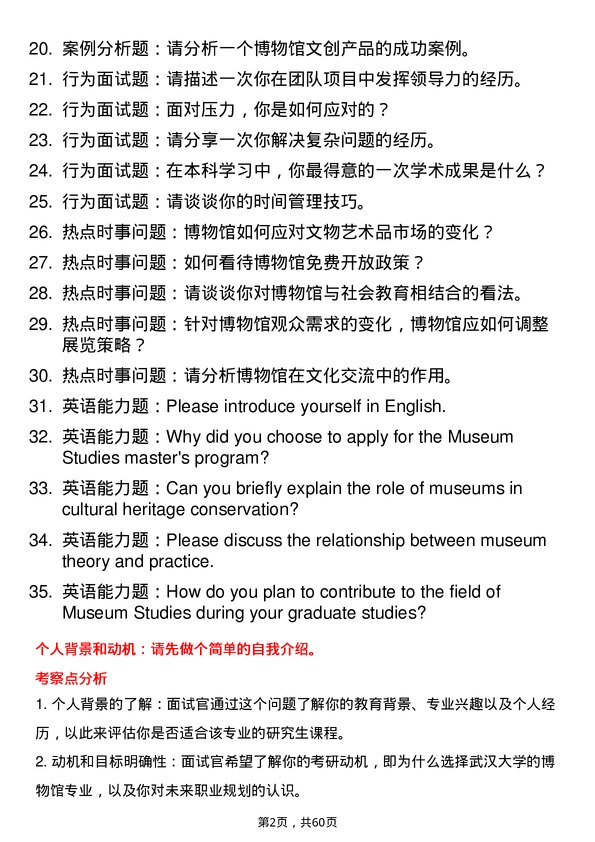 20. 案例分析题：请分析一个博物馆文创产品的成功案例。

21. 行为面试题：请描述一次你在团队项目中发挥领导力的经历。

22. 行为面试题：面对压力，你是如何应对的？

23. 行为面试题：请分享一次你解决复杂问题的经历。

24. 行为面试题：在本科学习中，你最得意的一次学术成果是什么？

25. 行为面试题：请谈谈你的时间管理技巧。

26. 热点时事问题：博物馆如何应对文物艺术品市场的变化？

27. 热点时事问题：如何看待博物馆免费开放政策？

28. 热点时事问题：请谈谈你对博物馆与社会教育相结合的看法。

29. 热点时事问题：针对博物馆观众需求的变化，博物馆应如何调整展览策略？

30. 热点时事问题：请分析博物馆在文化交流中的作用。

31. 英语能力题：Please introduce yourself in English.

32. 英语能力题：Why did you choose to apply for the Museum Studies master's program?

33. 英语能力题：Can you briefly explain the role of museums in cultural heritage conservation?

34. 英语能力题：Please discuss the relationship between museum theory and practice.

35. 英语能力题：How do you plan to contribute to the field of Museum Studies during your graduate studies?

个人背景和动机：请先做个简单的自我介绍。

考察点分析

1. 个人背景的了解：面试官通过这个问题了解你的教育背景、专业兴趣以及个人经历，以此来评估你是否适合该专业的研究生课程。

2. 动机和目标明确性：面试官希望了解你的考研动机，即为什么选择武汉大学的博物馆专业，以及你对未来职业规划的认识。

第2页，共60页